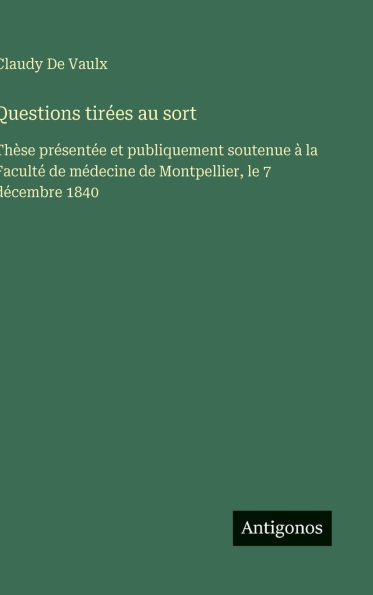 Claudy De Vaulx

Questions tirées au sort

Thèse présentée et publiquement soutenue à la Faculté de médecine de Montpellier, le 7 décembre 1840

Antigonos